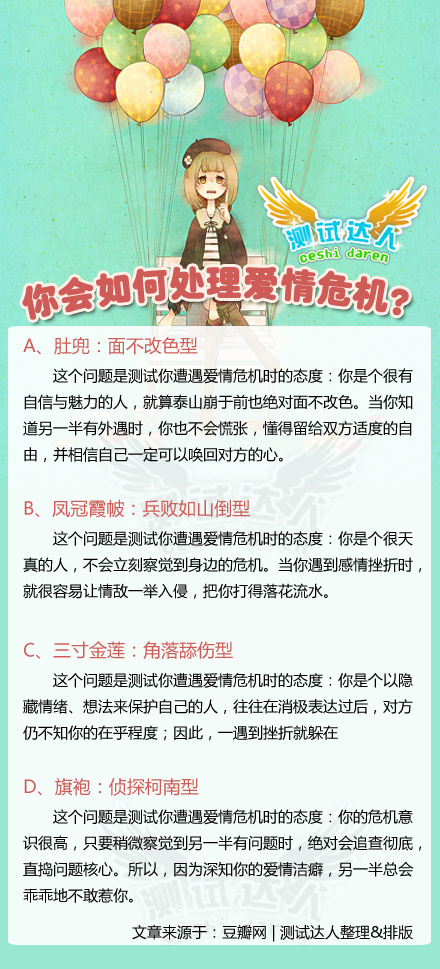 测试达人
ceshi daren

你会如何处理爱情危机？

A、肚兜：面不改色型

这个问题是测试你遭遇爱情危机时的态度：你是个很有自信与魅力的人，就算泰山崩于前也绝对面不改色。当你知道另一半有外遇时，你也不会慌张，懂得留给双方适度的自由，并相信自己一定可以唤回对方的心。

B、凤冠霞帔：兵败如山倒型

这个问题是测试你遭遇爱情危机时的态度：你是个很天真的人，不会立刻察觉到身边的危机。当你遇到感情挫折时，就很容易让情敌一举入侵，把你打得落花流水。

C、三寸金莲：角落舔伤型

这个问题是测试你遭遇爱情危机时的态度：你是个以隐藏情绪、想法来保护自己的人，往往在消极表达过后，对方仍不知你的在乎程度；因此，一遇到挫折就躲在

D、旗袍：侦探柯南型

这个问题是测试你遭遇爱情危机时的态度：你的危机意识很高，只要稍微察觉到另一半有问题时，绝对会追查彻底，直捣问题核心。所以，因为深知你的爱情洁癖，另一半总会乖乖地不敢惹你。

文章来源于：豆瓣网 | 测试达人整理&排版